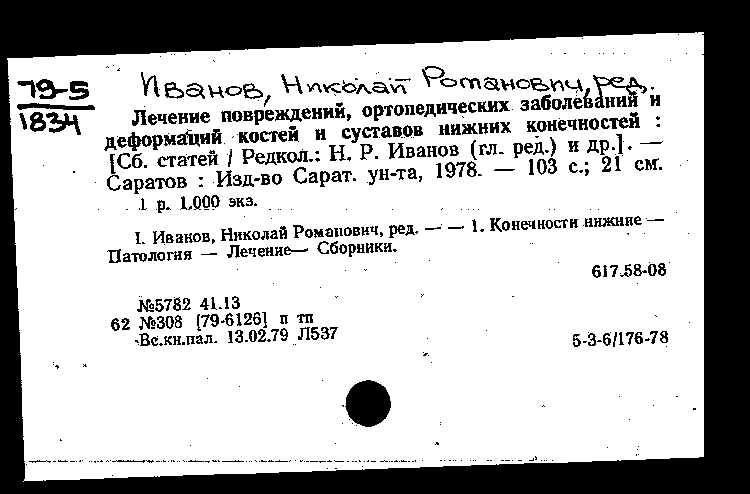 79-5
1834

Иванов, Николай Романович, ред.

Лечение повреждений, ортопедических заболеваний и деформаций костей и суставов нижних конечностей : [Сб. статей / Редкол.: Н. Р. Иванов (гл. ред.) и др.]. — Саратов : Изд-во Сарат. ун-та, 1978. — 103 с.; 21 см.

1 р. 1.000 экз.

I. Иванов, Николай Романович, ред. — — 1. Конечности нижние — Патология — Лечение— Сборники.

617.58-08

№5782 41.13
62 №308 [79-6126] п тп
Вс.кн.пал. 13.02.79 Л537

5-3-6/176-78